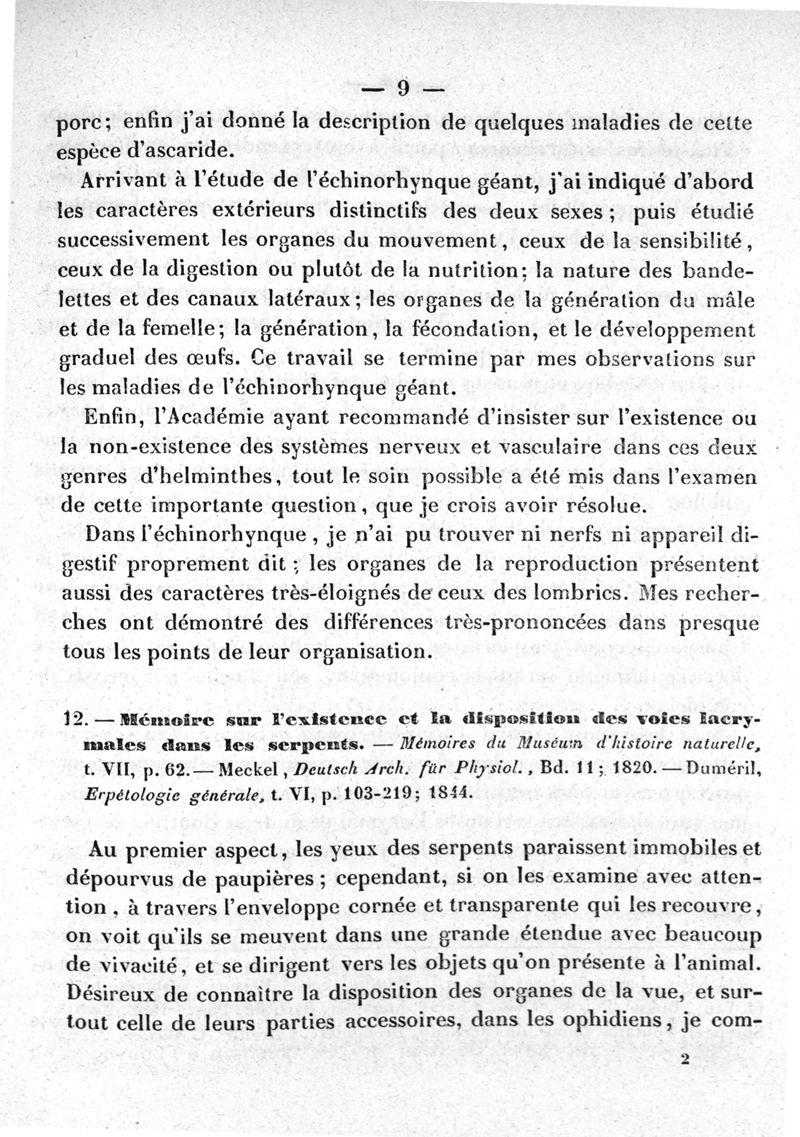 — 9 —

porc; enfin j'ai donné la description de quelques maladies de cette espèce d'ascaride.

Arrivant à l'étude de l'échinorhynque géant, j'ai indiqué d'abord les caractères extérieurs distinctifs des deux sexes; puis étudié successivement les organes du mouvement, ceux de la sensibilité, ceux de la digestion ou plutôt de la nutrition; la nature des bandelettes et des canaux latéraux; les organes de la génération du mâle et de la femelle; la génération, la fécondation, et le développement graduel des œufs. Ce travail se termine par mes observations sur les maladies de l'échinorhynque géant.

Enfin, l'Académie ayant recommandé d'insister sur l'existence ou la non-existence des systèmes nerveux et vasculaire dans ces deux genres d'helminthes, tout le soin possible a été mis dans l'examen de cette importante question, que je crois avoir résolue.

Dans l'échinorhynque, je n'ai pu trouver ni nerfs ni appareil digestif proprement dit; les organes de la reproduction présentent aussi des caractères très-éloignés de ceux des lombrics. Mes recherches ont démontré des différences très-prononcées dans presque tous les points de leur organisation.

12. — Mémoire sur l'existence et la disposition des voies lacrymales dans les serpents. — Mémoires du Muséum d'histoire naturelle, t. VII, p. 62. — Meckel, Deutsch Arch. für Physiol., Bd. 11; 1820. — Duméril, Erpétologie générale, t. VI, p. 103-219; 1844.

Au premier aspect, les yeux des serpents paraissent immobiles et dépourvus de paupières; cependant, si on les examine avec attention, à travers l'enveloppe cornée et transparente qui les recouvre, on voit qu'ils se meuvent dans une grande étendue avec beaucoup de vivacité, et se dirigent vers les objets qu'on présente à l'animal. Désireux de connaître la disposition des organes de la vue, et surtout celle de leurs parties accessoires, dans les ophidiens, je com-

2